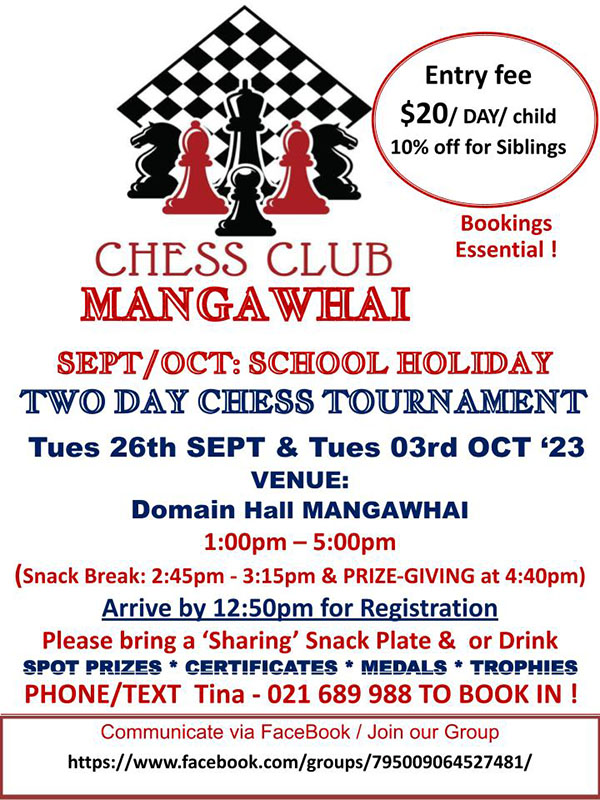 Entry fee
$20/ DAY/ child
10% off for Siblings

Bookings Essential !

CHESS CLUB
MANGAWHAI

SEPT/OCT: SCHOOL HOLIDAY
TWO DAY CHESS TOURNAMENT
Tues 26th SEPT & Tues 03rd OCT '23
VENUE:
Domain Hall MANGAWHAI
1:00pm – 5:00pm
(Snack Break: 2:45pm - 3:15pm & PRIZE-GIVING at 4:40pm)
Arrive by 12:50pm for Registration
Please bring a 'Sharing' Snack Plate & or Drink
SPOT PRIZES * CERTIFICATES * MEDALS * TROPHIES
PHONE/TEXT Tina - 021 689 988 TO BOOK IN !

Communicate via FaceBook / Join our Group
https://www.facebook.com/groups/795009064527481/